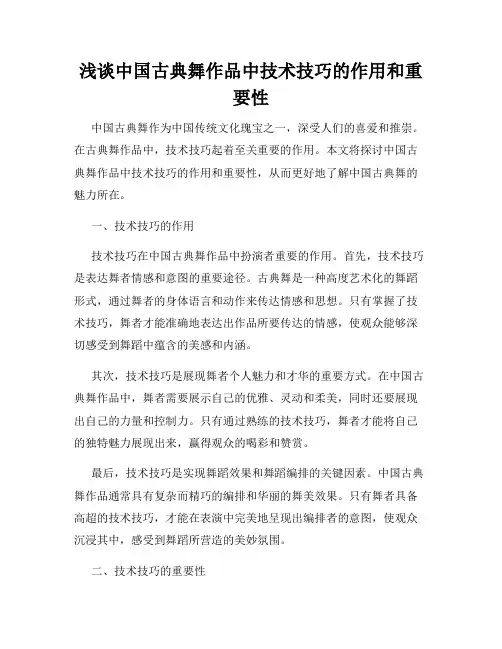 浅谈中国古典舞作品中技术技巧的作用和重要性

中国古典舞作为中国传统文化瑰宝之一，深受人们的喜爱和推崇。在古典舞作品中，技术技巧起着至关重要的作用。本文将探讨中国古典舞作品中技术技巧的作用和重要性，从而更好地了解中国古典舞的魅力所在。

一、技术技巧的作用

技术技巧在中国古典舞作品中扮演者重要的作用。首先，技术技巧是表达舞者情感和意图的重要途径。古典舞是一种高度艺术化的舞蹈形式，通过舞者的身体语言和动作来传达情感和思想。只有掌握了技术技巧，舞者才能准确地表达出作品所要传达的情感，使观众能够深切感受到舞蹈中蕴含的美感和内涵。

其次，技术技巧是展现舞者个人魅力和才华的重要方式。在中国古典舞作品中，舞者需要展示自己的优雅、灵动和柔美，同时还要展现出自己的力量和控制力。只有通过熟练的技术技巧，舞者才能将自己的独特魅力展现出来，赢得观众的喝彩和赞赏。

最后，技术技巧是实现舞蹈效果和舞蹈编排的关键因素。中国古典舞作品通常具有复杂而精巧的编排和华丽的舞美效果。只有舞者具备高超的技术技巧，才能在表演中完美地呈现出编排者的意图，使观众沉浸其中，感受到舞蹈所营造的美妙氛围。

二、技术技巧的重要性